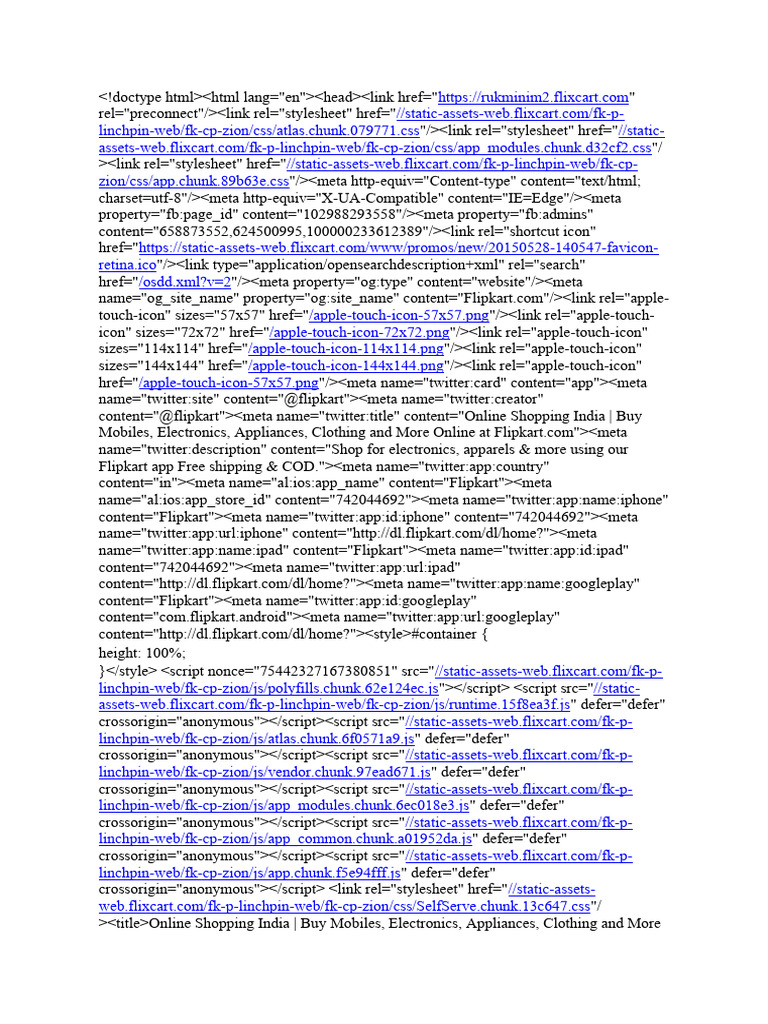 <!doctype html><html lang="en"><head><link href="https://rukminim2.flixcart.com" rel="preconnect"/><link rel="stylesheet" href="//static-assets-web.flixcart.com/fk-p-linchpin-web/fk-cp-zion/css/atlas.chunk.079771.css"/><link rel="stylesheet" href="//static-assets-web.flixcart.com/fk-p-linchpin-web/fk-cp-zion/css/app_modules.chunk.d32cf2.css"/><link rel="stylesheet" href="//static-assets-web.flixcart.com/fk-p-linchpin-web/fk-cp-zion/css/app.chunk.89b63e.css"/><meta http-equiv="Content-type" content="text/html; charset=utf-8"/><meta http-equiv="X-UA-Compatible" content="IE=Edge"/><meta property="fb:page_id" content="102988293558"/><meta property="fb:admins" content="658873552,624500995,100000233612389"/><link rel="shortcut icon" href="https://static-assets-web.flixcart.com/www/promos/new/20150528-140547-favicon-retina.ico"/><link type="application/opensearchdescription+xml" rel="search" href="/osdd.xml?v=2"/><meta property="og:type" content="website"/><meta name="og_site_name" property="og:site_name" content="Flipkart.com"/><link rel="apple-touch-icon" sizes="57x57" href="/apple-touch-icon-57x57.png"/><link rel="apple-touch-icon" sizes="72x72" href="/apple-touch-icon-72x72.png"/><link rel="apple-touch-icon" sizes="114x114" href="/apple-touch-icon-114x114.png"/><link rel="apple-touch-icon" sizes="144x144" href="/apple-touch-icon-144x144.png"/><link rel="apple-touch-icon" href="/apple-touch-icon-57x57.png"/><meta name="twitter:card" content="app"><meta name="twitter:site" content="@flipkart"><meta name="twitter:creator" content="@flipkart"><meta name="twitter:title" content="Online Shopping India | Buy Mobiles, Electronics, Appliances, Clothing and More Online at Flipkart.com"><meta name="twitter:description" content="Shop for electronics, apparels & more using our Flipkart app Free shipping & COD."><meta name="twitter:app:country" content="in"><meta name="al:ios:app_name" content="Flipkart"><meta name="al:ios:app_store_id" content="742044692"><meta name="twitter:app:name:iphone" content="Flipkart"><meta name="twitter:app:id:iphone" content="742044692"><meta name="twitter:app:url:iphone" content="http://dl.flipkart.com/dl/home?"><meta name="twitter:app:name:ipad" content="Flipkart"><meta name="twitter:app:id:ipad" content="742044692"><meta name="twitter:app:url:ipad" content="http://dl.flipkart.com/dl/home?"><meta name="twitter:app:name:googleplay" content="Flipkart"><meta name="twitter:app:id:googleplay" content="com.flipkart.android"><meta name="twitter:app:url:googleplay" content="http://dl.flipkart.com/dl/home?"><style>#container {
height: 100%;
}</style> <script nonce="75442327167380851" src="//static-assets-web.flixcart.com/fk-p-linchpin-web/fk-cp-zion/js/polyfills.chunk.62e124ec.js"></script> <script src="//static-assets-web.flixcart.com/fk-p-linchpin-web/fk-cp-zion/js/runtime.15f8ea3f.js" defer="defer" crossorigin="anonymous"></script><script src="//static-assets-web.flixcart.com/fk-p-linchpin-web/fk-cp-zion/js/atlas.chunk.6f0571a9.js" defer="defer" crossorigin="anonymous"></script><script src="//static-assets-web.flixcart.com/fk-p-linchpin-web/fk-cp-zion/js/vendor.chunk.97ead671.js" defer="defer" crossorigin="anonymous"></script><script src="//static-assets-web.flixcart.com/fk-p-linchpin-web/fk-cp-zion/js/app_modules.chunk.6ec018e3.js" defer="defer" crossorigin="anonymous"></script><script src="//static-assets-web.flixcart.com/fk-p-linchpin-web/fk-cp-zion/js/app_common.chunk.a01952da.js" defer="defer" crossorigin="anonymous"></script><script src="//static-assets-web.flixcart.com/fk-p-linchpin-web/fk-cp-zion/js/app.chunk.f5e94fff.js" defer="defer" crossorigin="anonymous"></script> <link rel="stylesheet" href="//static-assets-web.flixcart.com/fk-p-linchpin-web/fk-cp-zion/css/SelfServe.chunk.13c647.css"/><title>Online Shopping India | Buy Mobiles, Electronics, Appliances, Clothing and More